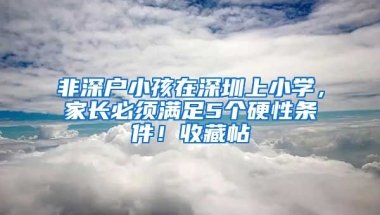 非深户小孩在深圳上小学，家长必须满足5个硬性条件！收藏帖